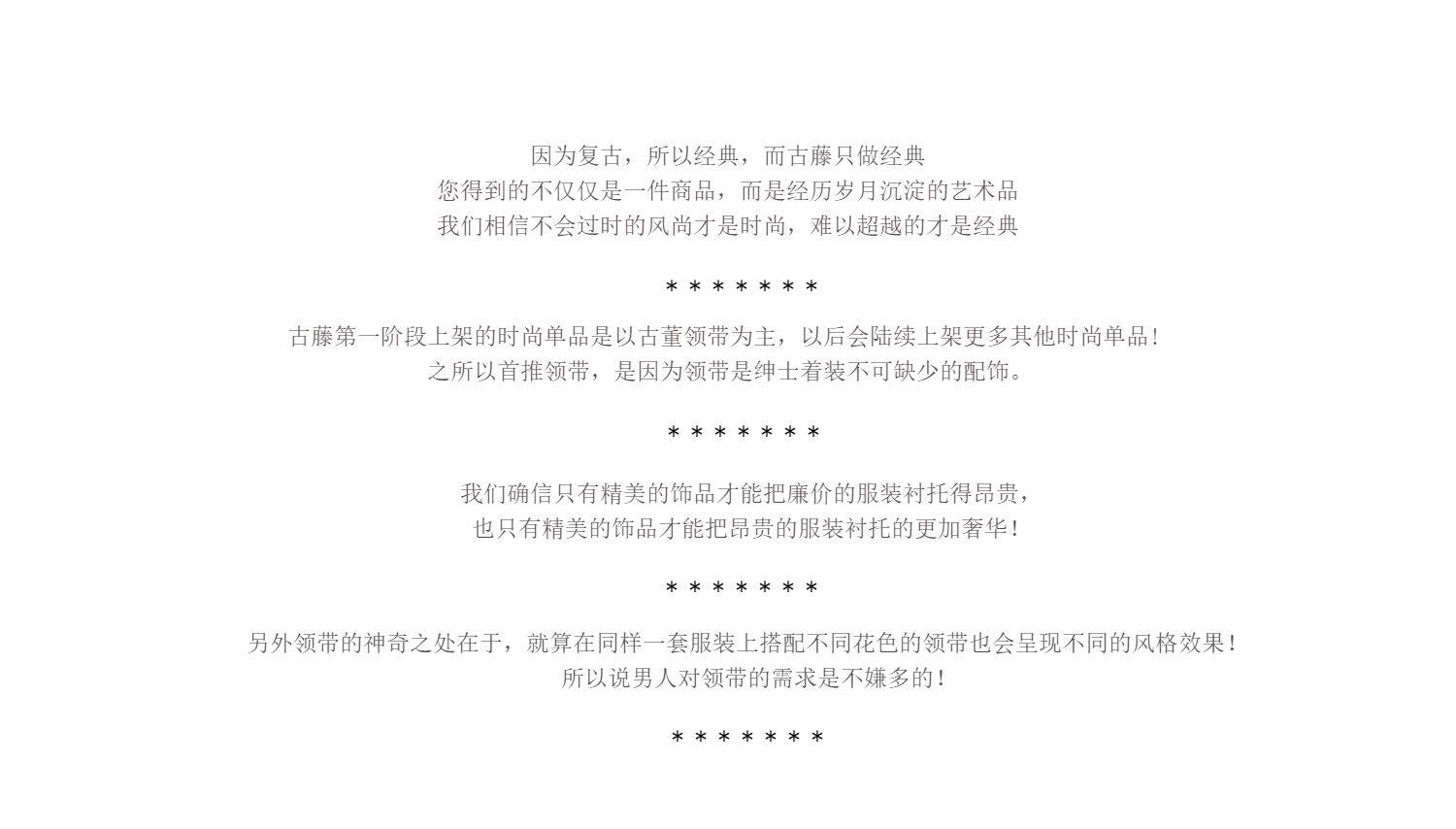 因为复古，所以经典，而古藤只做经典
您得到的不仅仅是一件商品，而是经历岁月沉淀的艺术品
我们相信不会过时的风尚才是时尚，难以超越的才是经典

* * * * * * *

古藤第一阶段上架的时尚单品是以古董领带为主，以后会陆续上架更多其他时尚单品！
之所以首推领带，是因为领带是绅士着装不可缺少的配饰。

* * * * * * *

我们确信只有精美的饰品才能把廉价的服装衬托得昂贵，
也只有精美的饰品才能把昂贵的服装衬托的更加奢华！

* * * * * * *

另外领带的神奇之处在于，就算在同样一套服装上搭配不同花色的领带也会呈现不同的风格效果！
所以说男人对领带的需求是不嫌多的！

* * * * * * *